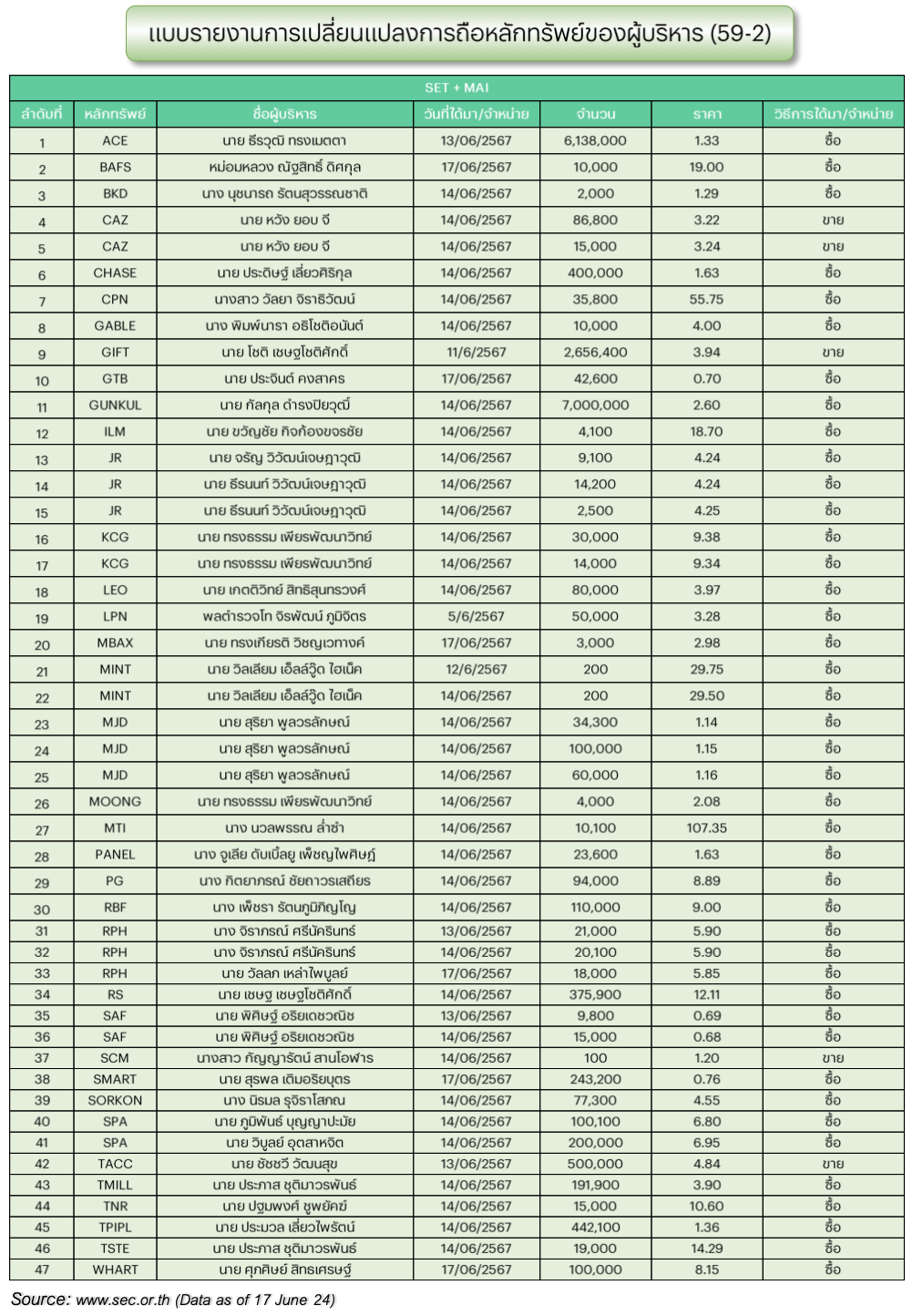 แบบรายงานการเปลี่ยนแปลงการถือหลักทรัพย์ของผู้บริหาร (59-2)

SET + MAI

| ลำดับที่ | หลักทรัพย์ | ชื่อผู้บริหาร | วันที่ได้มา/จำหน่าย | จำนวน | ราคา | วิธีการได้มา/จำหน่าย |
|---|---|---|---|---|---|---|
| 1 | ACE | นาย ธีรวุฒิ ทรงเมตตา | 13/06/2567 | 6,138,000 | 1.33 | ซื้อ |
| 2 | BAFS | หม่อมหลวง ณัฐสิทธิ์ ดิศกุล | 17/06/2567 | 10,000 | 19.00 | ซื้อ |
| 3 | BKD | นาง นุชนารถ รัตนสุวรรณชาติ | 14/06/2567 | 2,000 | 1.29 | ซื้อ |
| 4 | CAZ | นาย หวัง ยอบ จี | 14/06/2567 | 86,800 | 3.22 | ขาย |
| 5 | CAZ | นาย หวัง ยอบ จี | 14/06/2567 | 15,000 | 3.24 | ขาย |
| 6 | CHASE | นาย ประดิษฐ์ เลี่ยวศิริกุล | 14/06/2567 | 400,000 | 1.63 | ซื้อ |
| 7 | CPN | นางสาว วัลยา จิราธิวัฒน์ | 14/06/2567 | 35,800 | 55.75 | ซื้อ |
| 8 | GABLE | นาง พิมพ์นารา อธิโชติอนันต์ | 14/06/2567 | 10,000 | 4.00 | ซื้อ |
| 9 | GIFT | นาย โชติ เชษฐโชติศักดิ์ | 11/6/2567 | 2,656,400 | 3.94 | ขาย |
| 10 | GTB | นาย ประจินต์ คงสาคร | 17/06/2567 | 42,600 | 0.70 | ซื้อ |
| 11 | GUNKUL | นาย กัลกุล ดำรงปิยวุฒิ์ | 14/06/2567 | 7,000,000 | 2.60 | ซื้อ |
| 12 | ILM | นาย ขวัญชัย กิจก้องขจรชัย | 14/06/2567 | 4,100 | 18.70 | ซื้อ |
| 13 | JR | นาย จรัญ วิวัฒน์เจษฎาวุฒิ | 14/06/2567 | 9,100 | 4.24 | ซื้อ |
| 14 | JR | นาย ธีรนนท์ วิวัฒน์เจษฎาวุฒิ | 14/06/2567 | 14,200 | 4.24 | ซื้อ |
| 15 | JR | นาย ธีรนนท์ วิวัฒน์เจษฎาวุฒิ | 14/06/2567 | 2,500 | 4.25 | ซื้อ |
| 16 | KCG | นาย ทรงธรรม เพียรพัฒนาวิทย์ | 14/06/2567 | 30,000 | 9.38 | ซื้อ |
| 17 | KCG | นาย ทรงธรรม เพียรพัฒนาวิทย์ | 14/06/2567 | 14,000 | 9.34 | ซื้อ |
| 18 | LEO | นาย เกตติวิทย์ สิทธิสุนทรวงศ์ | 14/06/2567 | 80,000 | 3.97 | ซื้อ |
| 19 | LPN | พลตำรวจโท จิรพัฒน์ ภูมิจิตร | 5/6/2567 | 50,000 | 3.28 | ซื้อ |
| 20 | MBAX | นาย ทรงเกียรติ วิชญเวทางค์ | 17/06/2567 | 3,000 | 2.98 | ซื้อ |
| 21 | MINT | นาย วิลเลียม เอ็ลล์วู๊ด ไฮเน็ค | 12/6/2567 | 200 | 29.75 | ซื้อ |
| 22 | MINT | นาย วิลเลียม เอ็ลล์วู๊ด ไฮเน็ค | 14/06/2567 | 200 | 29.50 | ซื้อ |
| 23 | MJD | นาย สุริยา พูลวรลักษณ์ | 14/06/2567 | 34,300 | 1.14 | ซื้อ |
| 24 | MJD | นาย สุริยา พูลวรลักษณ์ | 14/06/2567 | 100,000 | 1.15 | ซื้อ |
| 25 | MJD | นาย สุริยา พูลวรลักษณ์ | 14/06/2567 | 60,000 | 1.16 | ซื้อ |
| 26 | MOONG | นาย ทรงธรรม เพียรพัฒนาวิทย์ | 14/06/2567 | 4,000 | 2.08 | ซื้อ |
| 27 | MTI | นาง นวลพรรณ ล่ำซำ | 14/06/2567 | 10,100 | 107.35 | ซื้อ |
| 28 | PANEL | นาง จูเลีย ดับเบิ้ลยู เพ็ชญไพศิษฏ์ | 14/06/2567 | 23,600 | 1.63 | ซื้อ |
| 29 | PG | นาง กิตยาภรณ์ ชัยถาวรเสถียร | 14/06/2567 | 94,000 | 8.89 | ซื้อ |
| 30 | RBF | นาง เพ็ชรา รัตนภูมิภิญโญ | 14/06/2567 | 110,000 | 9.00 | ซื้อ |
| 31 | RPH | นาง จิราภรณ์ ศรีนัครินทร์ | 13/06/2567 | 21,000 | 5.90 | ซื้อ |
| 32 | RPH | นาง จิราภรณ์ ศรีนัครินทร์ | 14/06/2567 | 20,100 | 5.90 | ซื้อ |
| 33 | RPH | นาย วัลลภ เหล่าไพบูลย์ | 17/06/2567 | 18,000 | 5.85 | ซื้อ |
| 34 | RS | นาย เชษฐ เชษฐโชติศักดิ์ | 14/06/2567 | 375,900 | 12.11 | ซื้อ |
| 35 | SAF | นาย พิศิษฐ์ อริยเดชวณิช | 13/06/2567 | 9,800 | 0.69 | ซื้อ |
| 36 | SAF | นาย พิศิษฐ์ อริยเดชวณิช | 14/06/2567 | 15,000 | 0.68 | ซื้อ |
| 37 | SCM | นางสาว กัญญารัตน์ สานโอฬาร | 14/06/2567 | 100 | 1.20 | ขาย |
| 38 | SMART | นาย สุรพล เติมอริยบุตร | 17/06/2567 | 243,200 | 0.76 | ซื้อ |
| 39 | SORKON | นาง นิรมล รุจิราโสภณ | 14/06/2567 | 77,300 | 4.55 | ซื้อ |
| 40 | SPA | นาย ภูมิพันธ์ บุญญาปะมัย | 14/06/2567 | 100,100 | 6.80 | ซื้อ |
| 41 | SPA | นาย วิบูลย์ อุตสาหจิต | 14/06/2567 | 200,000 | 6.95 | ซื้อ |
| 42 | TACC | นาย ชัชชวี วัฒนสุข | 13/06/2567 | 500,000 | 4.84 | ขาย |
| 43 | TMILL | นาย ประภาส ชุติมาวรพันธ์ | 14/06/2567 | 191,900 | 3.90 | ซื้อ |
| 44 | TNR | นาย ปฐมพงศ์ ชูพยัคฆ์ | 14/06/2567 | 15,000 | 10.60 | ซื้อ |
| 45 | TPIPL | นาย ประมวล เลี่ยวไพรัตน์ | 14/06/2567 | 442,100 | 1.36 | ซื้อ |
| 46 | TSTE | นาย ประภาส ชุติมาวรพันธ์ | 14/06/2567 | 19,000 | 14.29 | ซื้อ |
| 47 | WHART | นาย ศุภศิษย์ สิทธเศรษฐ์ | 17/06/2567 | 100,000 | 8.15 | ซื้อ |

Source: www.sec.or.th (Data as of 17 June 24)